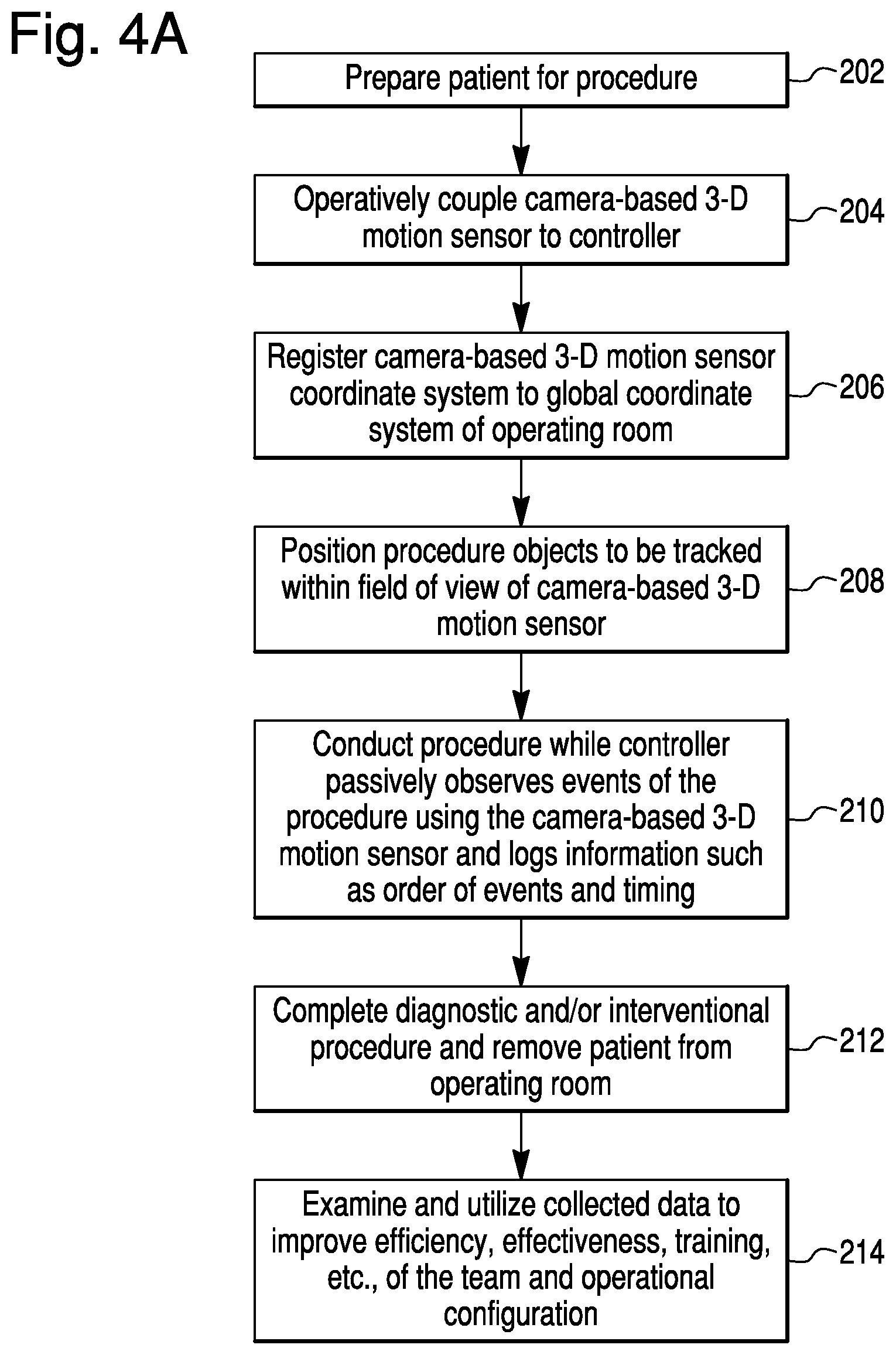 Fig. 4A

Prepare patient for procedure

202

Operatively couple camera-based 3-D motion sensor to controller

204

Register camera-based 3-D motion sensor coordinate system to global coordinate system of operating room

206

Position procedure objects to be tracked within field of view of camera-based 3-D motion sensor

208

Conduct procedure while controller passively observes events of the procedure using the camera-based 3-D motion sensor and logs information such as order of events and timing

210

Complete diagnostic and/or interventional procedure and remove patient from operating room

212

Examine and utilize collected data to improve efficiency, effectiveness, training, etc., of the team and operational configuration

214